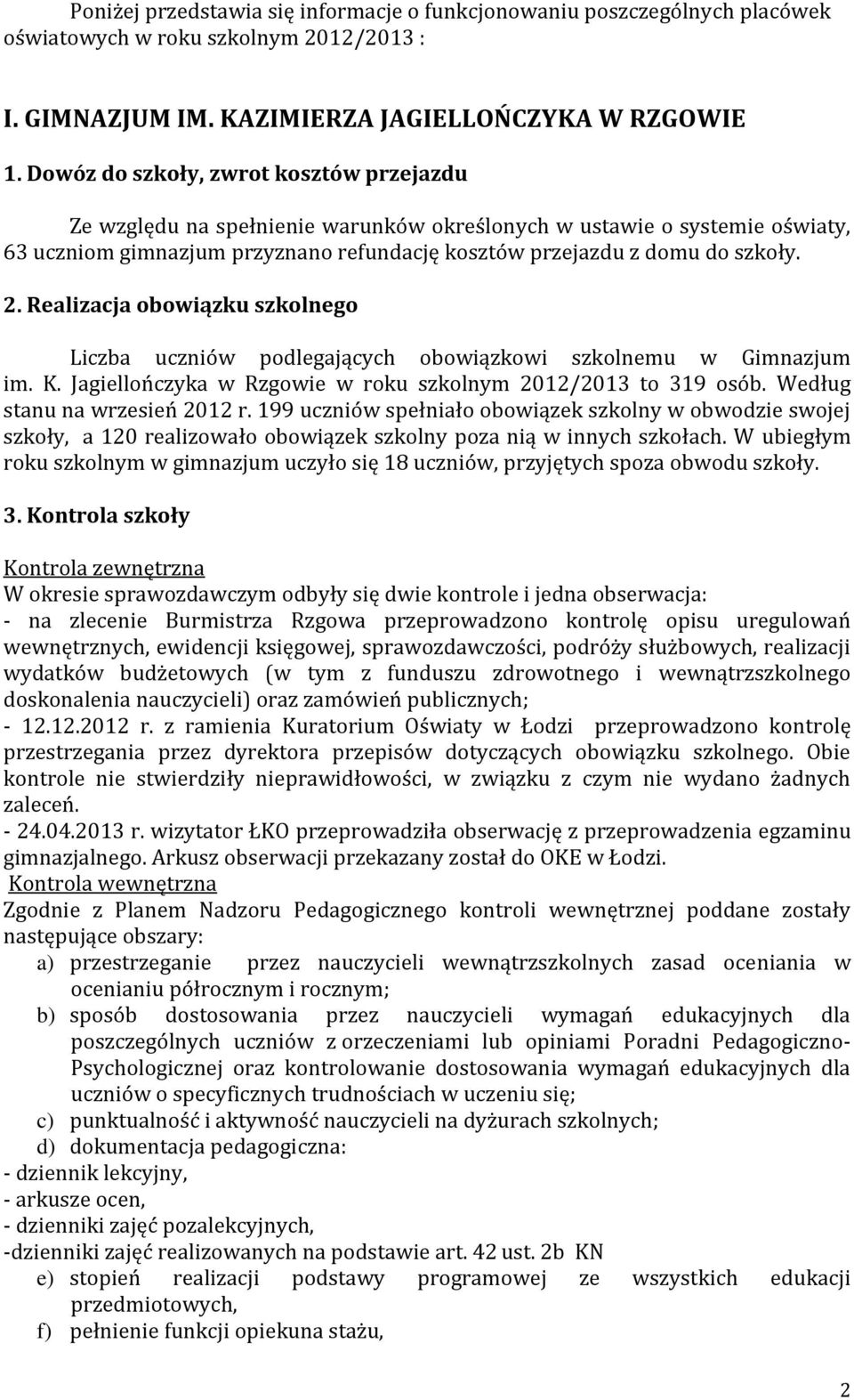 Poniżej przedstawia się informacje o funkcjonowaniu poszczególnych placówek oświatowych w roku szkolnym 2012/2013 :

I. GIMNAZJUM IM. KAZIMIERZA JAGIELLOŃCZYKA W RZGOWIE

1. Dowóz do szkoły, zwrot kosztów przejazdu

Ze względu na spełnienie warunków określonych w ustawie o systemie oświaty, 63 uczniom gimnazjum przyznano refundację kosztów przejazdu z domu do szkoły.

2. Realizacja obowiązku szkolnego

Liczba uczniów podlegających obowiązkowi szkolnemu w Gimnazjum im. K. Jagiellończyka w Rzgowie w roku szkolnym 2012/2013 to 319 osób. Według stanu na wrzesień 2012 r. 199 uczniów spełniało obowiązek szkolny w obwodzie swojej szkoły, a 120 realizowało obowiązek szkolny poza nią w innych szkołach. W ubiegłym roku szkolnym w gimnazjum uczyło się 18 uczniów, przyjętych spoza obwodu szkoły.

3. Kontrola szkoły

Kontrola zewnętrzna
W okresie sprawozdawczym odbyły się dwie kontrole i jedna obserwacja:
- na zlecenie Burmistrza Rzgowa przeprowadzono kontrolę opisu uregulowań wewnętrznych, ewidencji księgowej, sprawozdawczości, podróży służbowych, realizacji wydatków budżetowych (w tym z funduszu zdrowotnego i wewnątrzszkolnego doskonalenia nauczycieli) oraz zamówień publicznych;
- 12.12.2012 r. z ramienia Kuratorium Oświaty w Łodzi przeprowadzono kontrolę przestrzegania przez dyrektora przepisów dotyczących obowiązku szkolnego. Obie kontrole nie stwierdziły nieprawidłowości, w związku z czym nie wydano żadnych zaleceń.
- 24.04.2013 r. wizytator ŁKO przeprowadziła obserwację z przeprowadzenia egzaminu gimnazjalnego. Arkusz obserwacji przekazany został do OKE w Łodzi.
Kontrola wewnętrzna
Zgodnie z Planem Nadzoru Pedagogicznego kontroli wewnętrznej poddane zostały następujące obszary:
a) przestrzeganie przez nauczycieli wewnątrzszkolnych zasad oceniania w ocenianiu półrocznym i rocznym;
b) sposób dostosowania przez nauczycieli wymagań edukacyjnych dla poszczególnych uczniów z orzeczeniami lub opiniami Poradni Pedagogiczno-Psychologicznej oraz kontrolowanie dostosowania wymagań edukacyjnych dla uczniów o specyficznych trudnościach w uczeniu się;
c) punktualność i aktywność nauczycieli na dyżurach szkolnych;
d) dokumentacja pedagogiczna:
- dziennik lekcyjny,
- arkusze ocen,
- dzienniki zajęć pozalekcyjnych,
-dzienniki zajęć realizowanych na podstawie art. 42 ust. 2b KN
e) stopień realizacji podstawy programowej ze wszystkich edukacji przedmiotowych,
f) pełnienie funkcji opiekuna stażu,

2